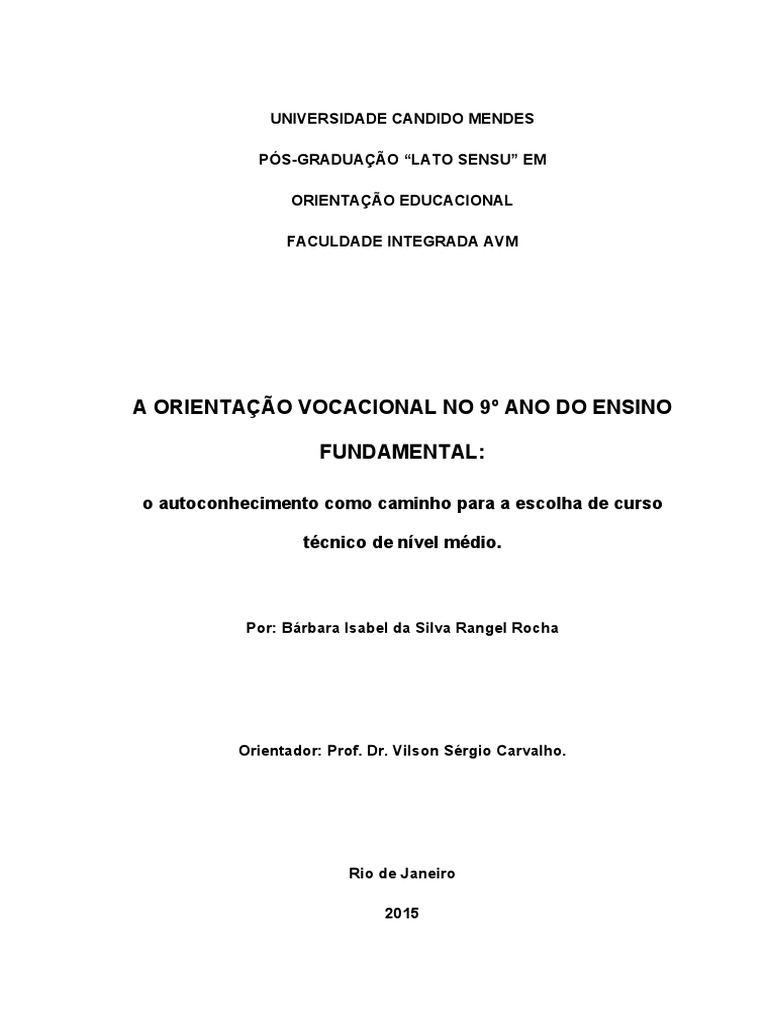 UNIVERSIDADE CANDIDO MENDES

PÓS-GRADUAÇÃO “LATO SENSU” EM

ORIENTAÇÃO EDUCACIONAL

FACULDADE INTEGRADA AVM

A ORIENTAÇÃO VOCACIONAL NO 9º ANO DO ENSINO FUNDAMENTAL:

o autoconhecimento como caminho para a escolha de curso técnico de nível médio.

Por: Bárbara Isabel da Silva Rangel Rocha

Orientador: Prof. Dr. Vilson Sérgio Carvalho.

Rio de Janeiro

2015